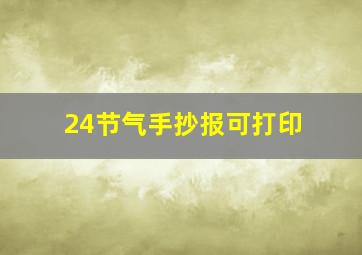 24节气手抄报可打印